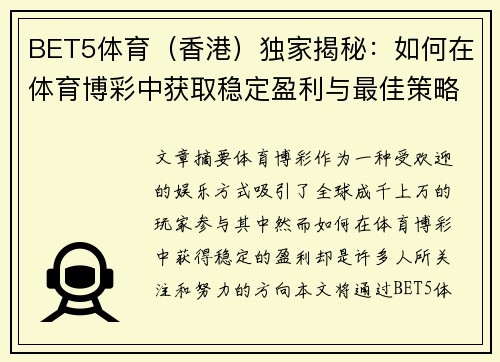 BET5体育（香港）独家揭秘：如何在体育博彩中获取稳定盈利与最佳策略

文章摘要体育博彩作为一种受欢迎的娱乐方式吸引了全球成千上万的玩家参与其中然而如何在体育博彩中获得稳定的盈利却是许多人所关注和努力的方向本文将通过BET5体